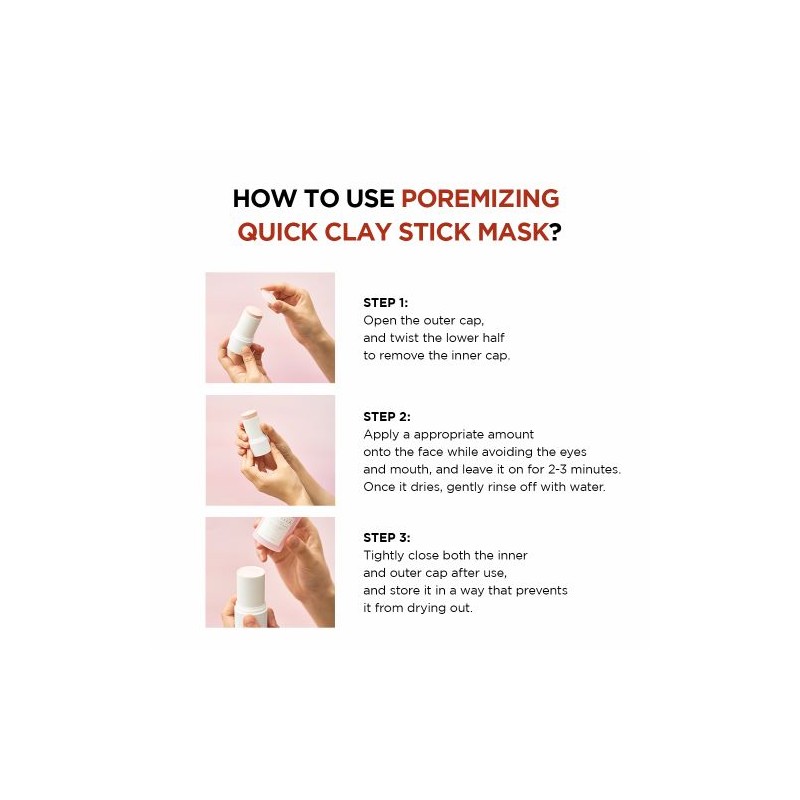 HOW TO USE POREMIZING QUICK CLAY STICK MASK?

STEP 1:
Open the outer cap, and twist the lower half to remove the inner cap.

STEP 2:
Apply a appropriate amount onto the face while avoiding the eyes and mouth, and leave it on for 2-3 minutes. Once it dries, gently rinse off with water.

STEP 3:
Tightly close both the inner and outer cap after use, and store it in a way that prevents it from drying out.